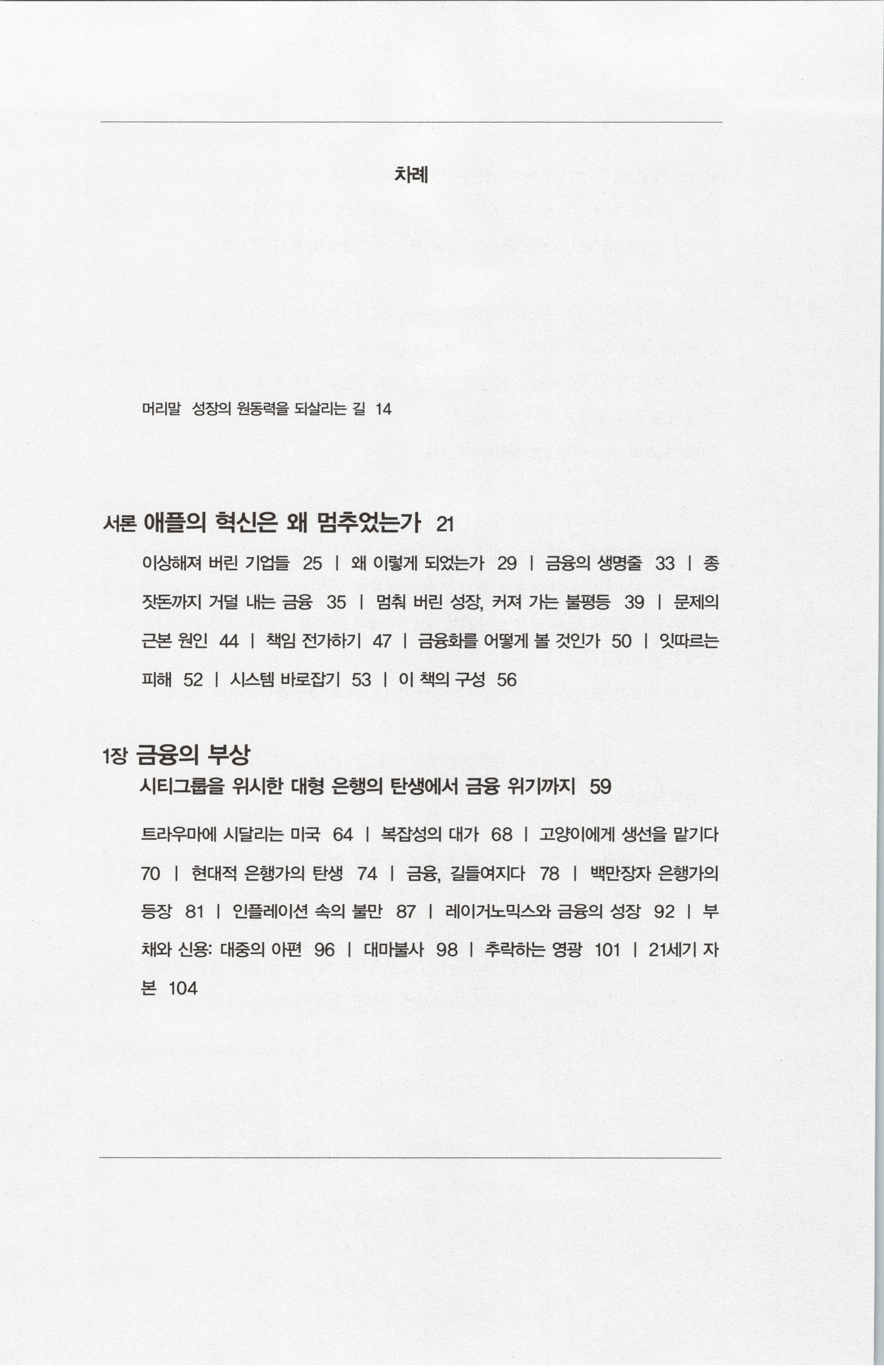 차례

머리말 성장의 원동력을 되살리는 길 14

서론 애플의 혁신은 왜 멈추었는가 21

이상해져 버린 기업들 25 | 왜 이렇게 되었는가 29 | 금융의 생명줄 33 | 종잣돈까지 거덜 내는 금융 35 | 멈춰 버린 성장, 커져 가는 불평등 39 | 문제의 근본 원인 44 | 책임 전가하기 47 | 금융화를 어떻게 볼 것인가 50 | 잇따르는 피해 52 | 시스템 바로잡기 53 | 이 책의 구성 56

1장 금융의 부상
시티그룹을 위시한 대형 은행의 탄생에서 금융 위기까지 59

트라우마에 시달리는 미국 64 | 복잡성의 대가 68 | 고양이에게 생선을 맡기다 70 | 현대적 은행가의 탄생 74 | 금융, 길들여지다 78 | 백만장자 은행가의 등장 81 | 인플레이션 속의 불만 87 | 레이거노믹스와 금융의 성장 92 | 부채와 신용: 대중의 아편 96 | 대마불사 98 | 추락하는 영광 101 | 21세기 자본 104